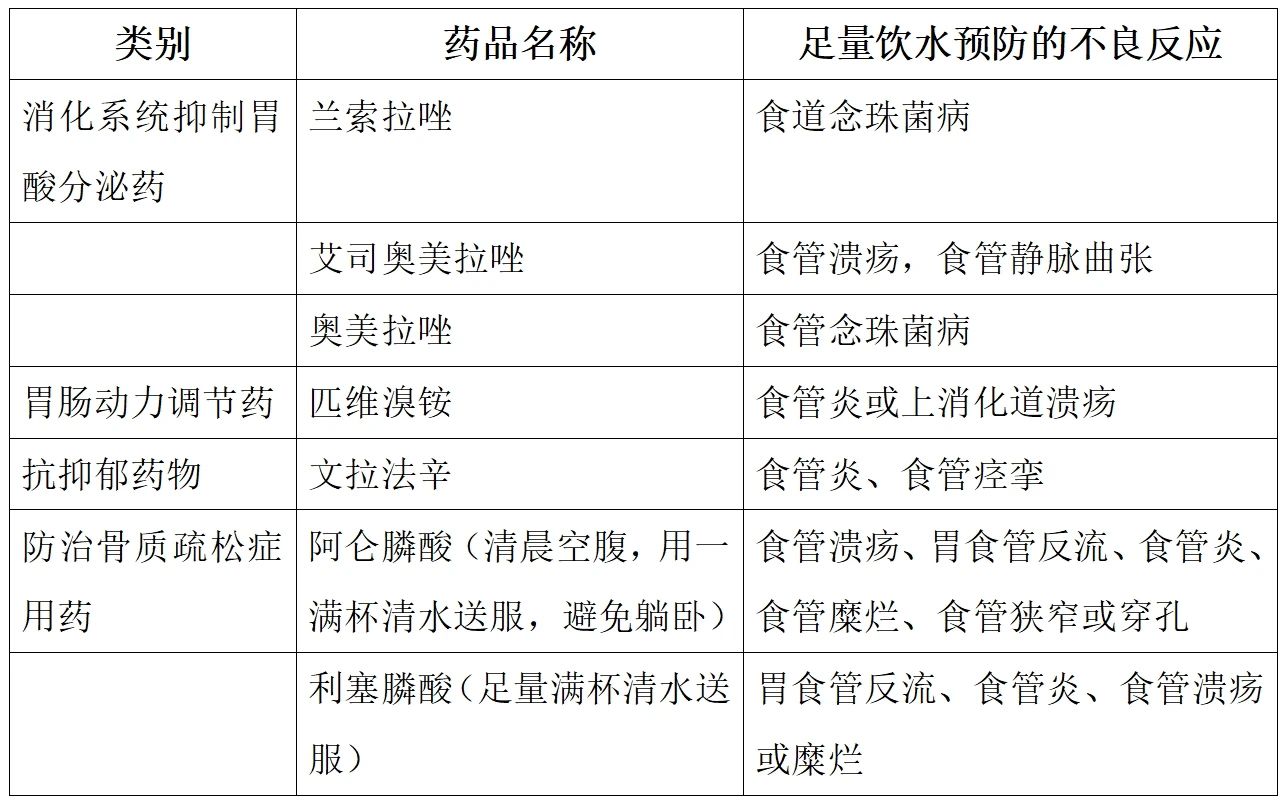 | 类别 | 药品名称 | 足量饮水预防的不良反应 |
|---|---|---|
| 消化系统抑制胃酸分泌药 | 兰索拉唑 | 食道念珠菌病 |
|  | 艾司奥美拉唑 | 食管溃疡，食管静脉曲张 |
|  | 奥美拉唑 | 食管念珠菌病 |
| 胃肠动力调节药 | 匹维溴铵 | 食管炎或上消化道溃疡 |
| 抗抑郁药物 | 文拉法辛 | 食管炎、食管痉挛 |
| 防治骨质疏松症用药 | 阿仑膦酸（清晨空腹，用一满杯清水送服，避免躺卧） | 食管溃疡、胃食管反流、食管炎、食管糜烂、食管狭窄或穿孔 |
|  | 利塞膦酸（足量满杯清水送服） | 胃食管反流、食管炎、食管溃疡或糜烂 |